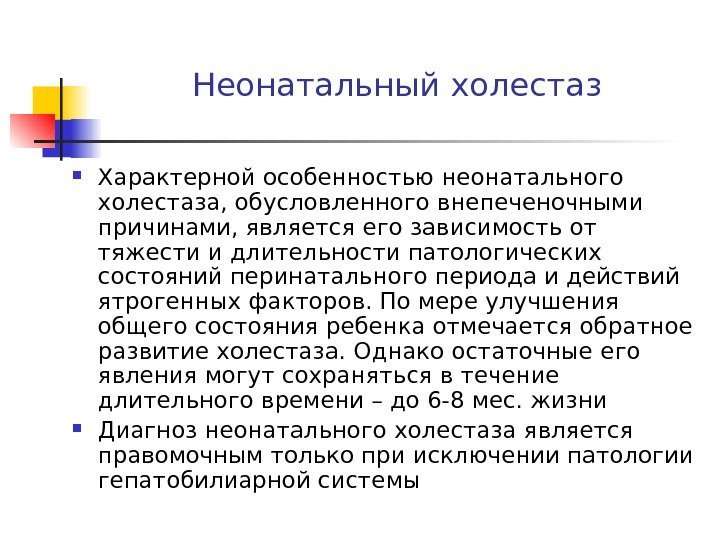 Неонатальный холестаз

Характерной особенностью неонатального холестаза, обусловленного внепеченочными причинами, является его зависимость от тяжести и длительности патологических состояний перинатального периода и действий ятрогенных факторов. По мере улучшения общего состояния ребенка отмечается обратное развитие холестаза. Однако остаточные его явления могут сохраняться в течение длительного времени – до 6-8 мес. жизни

Диагноз неонатального холестаза является правомочным только при исключении патологии гепатобилиарной системы